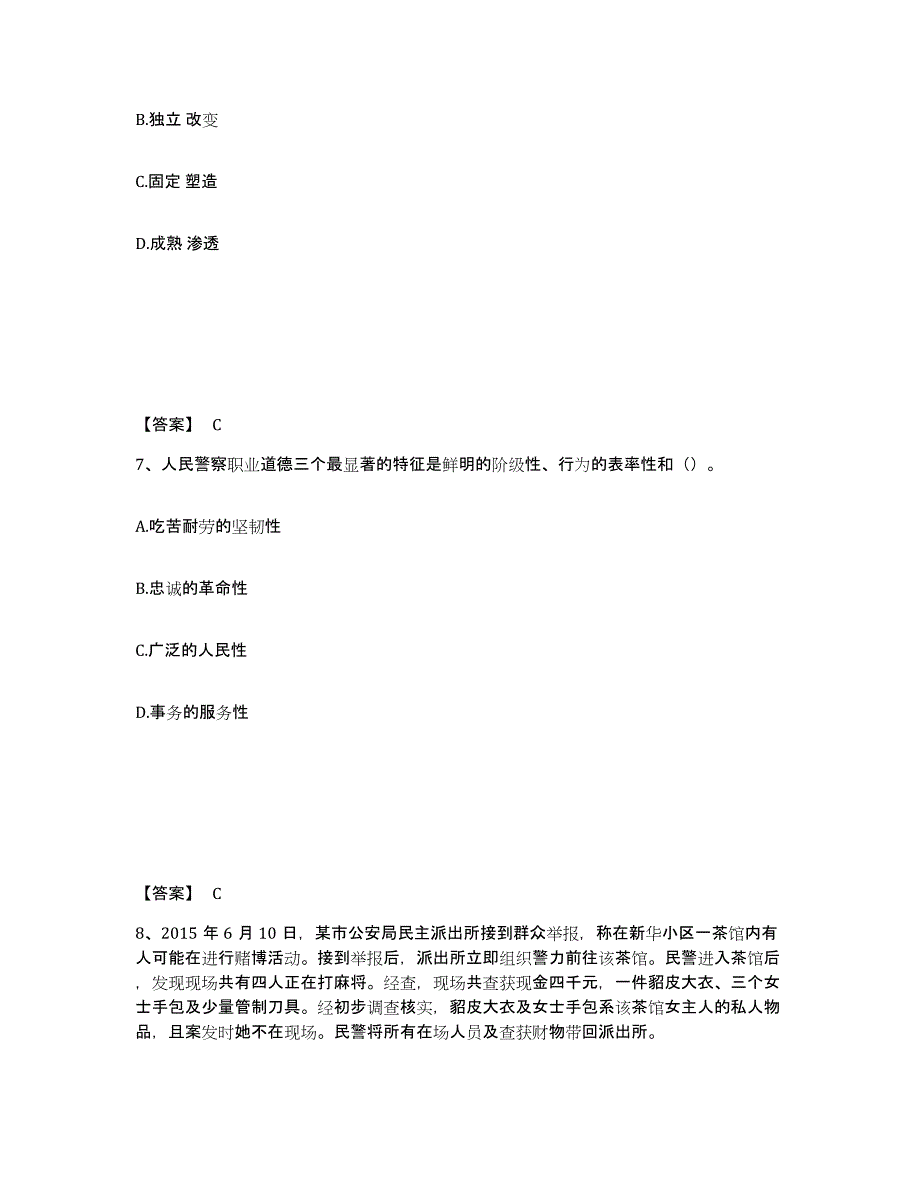 B.独立 改变

C.固定 塑造

D.成熟 渗透

【答案】 C

7、人民警察职业道德三个最显著的特征是鲜明的阶级性、行为的表率性和（）。

A.吃苦耐劳的坚韧性

B.忠诚的革命性

C.广泛的人民性

D.事务的服务性

【答案】 C

8、2015 年 6 月 10 日，某市公安局民主派出所接到群众举报，称在新华小区一茶馆内有人可能在进行赌博活动。接到举报后，派出所立即组织警力前往该茶馆。民警进入茶馆后，发现现场共有四人正在打麻将。经查，现场共查获现金四千元，一件貂皮大衣、三个女士手包及少量管制刀具。经初步调查核实，貂皮大衣及女士手包系该茶馆女主人的私人物品，且案发时她不在现场。民警将所有在场人员及查获财物带回派出所。